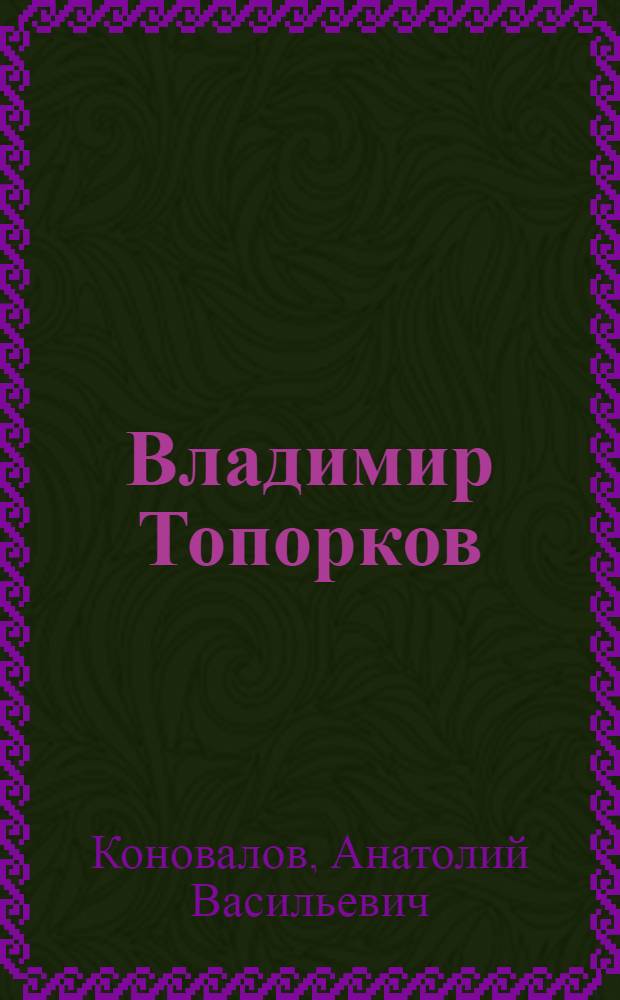 Владимир Топорков

Коновалов, Анатолий Васильевич